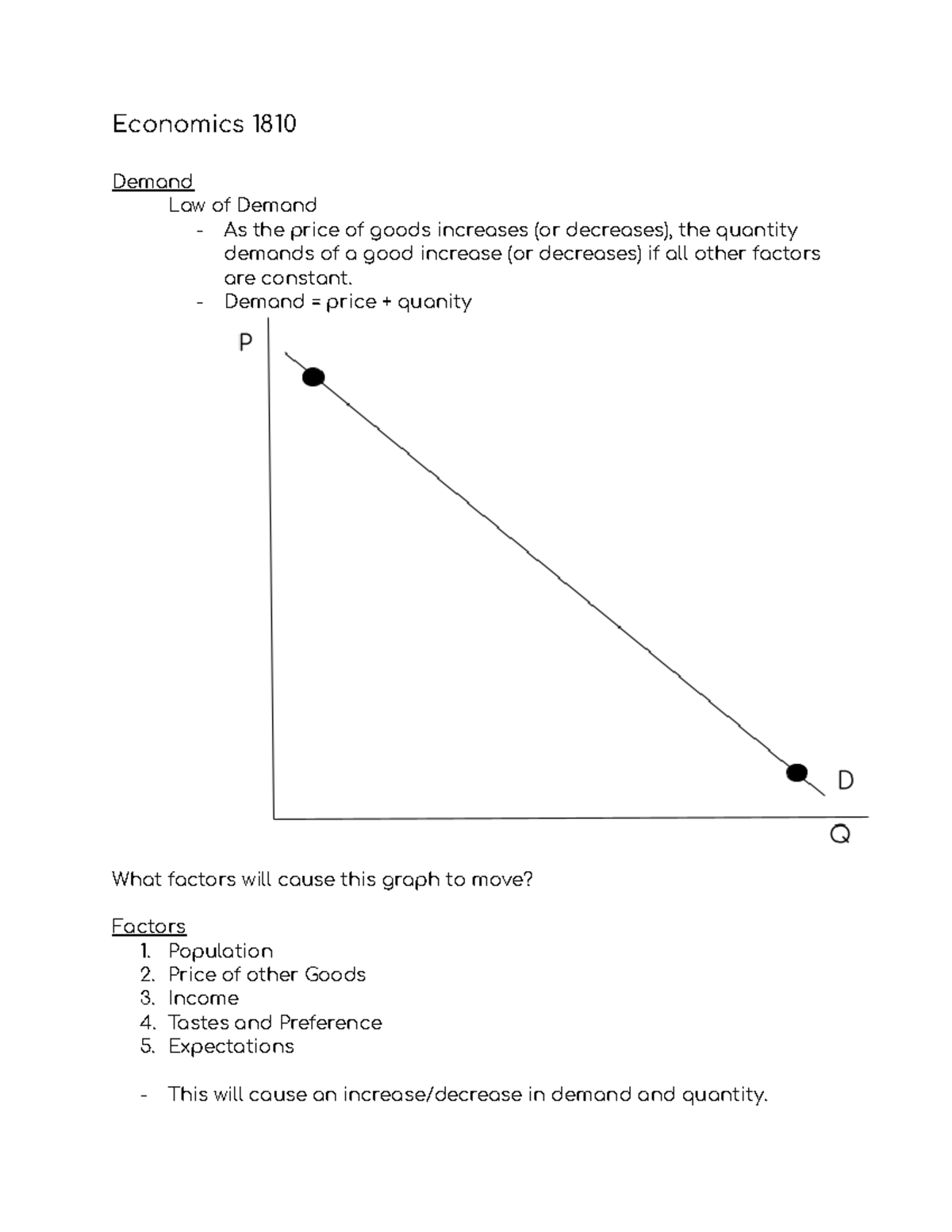 Economics 1810

Demand
Law of Demand
- As the price of goods increases (or decreases), the quantity demands of a good increase (or decreases) if all other factors are constant.
- Demand = price + quanity

P

D

Q

What factors will cause this graph to move?

Factors
1. Population
2. Price of other Goods
3. Income
4. Tastes and Preference
5. Expectations

- This will cause an increase/decrease in demand and quantity.